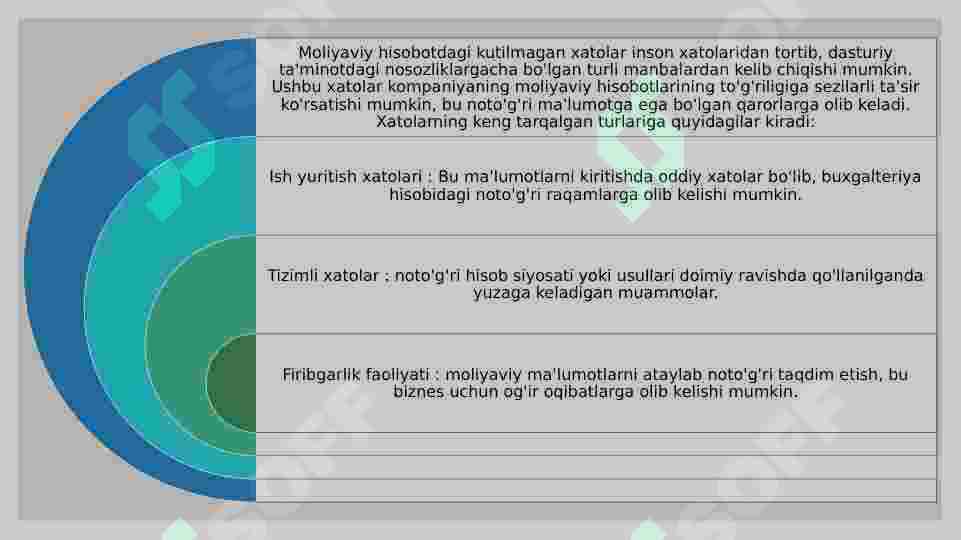 Moliyaviy hisobotdagi kutilmagan xatolar inson xatolaridan tortib, dasturiy ta'minotdagi nosozliklargacha bo'lgan turli manbalardan kelib chiqishi mumkin. Ushbu xatolar kompaniyaning moliyaviy hisobotlarining to'g'riligiga sezilarli ta'sir ko'rsatishi mumkin, bu noto'g'ri ma'lumotga ega bo'lgan qarorlarga olib keladi. Xatolarning keng tarqalgan turlariga quyidagilar kiradi:

Ish yuritish xatolari : Bu ma'lumotlarni kiritishda oddiy xatolar bo'lib, buxgalteriya hisobidagi noto'g'ri raqamlarga olib kelishi mumkin.

Tizimli xatolar : noto'g'ri hisob siyosati yoki usullari doimiy ravishda qo'llanilganda yuzaga keladigan muammolar.

Firibgarlik faoliyati : moliyaviy ma'lumotlarni ataylab noto'g'ri taqdim etish, bu biznes uchun og'ir oqibatlarga olib kelishi mumkin.